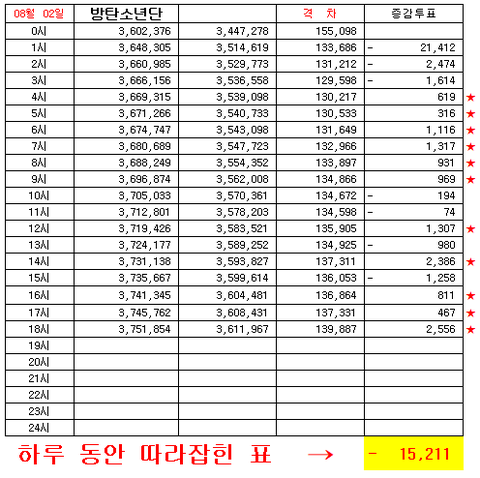 | 08월 02일 | 방탄소년단 | | 격 차 | 증감투표 | |
|---|---|---|---|---|---|
| 0시 | 3,602,376 | 3,447,278 | 155,098 | | |
| 1시 | 3,648,305 | 3,514,619 | 133,686 | - 21,412 | |
| 2시 | 3,660,985 | 3,529,773 | 131,212 | - 2,474 | |
| 3시 | 3,666,156 | 3,536,558 | 129,598 | - 1,614 | |
| 4시 | 3,669,315 | 3,539,098 | 130,217 | 619 | ★ |
| 5시 | 3,671,266 | 3,540,733 | 130,533 | 316 | ★ |
| 6시 | 3,674,747 | 3,543,098 | 131,649 | 1,116 | ★ |
| 7시 | 3,680,689 | 3,547,723 | 132,966 | 1,317 | ★ |
| 8시 | 3,688,249 | 3,554,352 | 133,897 | 931 | ★ |
| 9시 | 3,696,874 | 3,562,008 | 134,866 | 969 | ★ |
| 10시 | 3,705,033 | 3,570,361 | 134,672 | - 194 | |
| 11시 | 3,712,801 | 3,578,203 | 134,598 | - 74 | |
| 12시 | 3,719,426 | 3,583,521 | 135,905 | 1,307 | ★ |
| 13시 | 3,724,177 | 3,589,252 | 134,925 | - 980 | |
| 14시 | 3,731,138 | 3,593,827 | 137,311 | 2,386 | ★ |
| 15시 | 3,735,667 | 3,599,614 | 136,053 | - 1,258 | |
| 16시 | 3,741,345 | 3,604,481 | 136,864 | 811 | ★ |
| 17시 | 3,745,762 | 3,608,431 | 137,331 | 467 | ★ |
| 18시 | 3,751,854 | 3,611,967 | 139,887 | 2,556 | ★ |
| 19시 | | | | | |
| 20시 | | | | | |
| 21시 | | | | | |
| 22시 | | | | | |
| 23시 | | | | | |
| 24시 | | | | | |

하루 동안 따라잡힌 표 → - 15,211